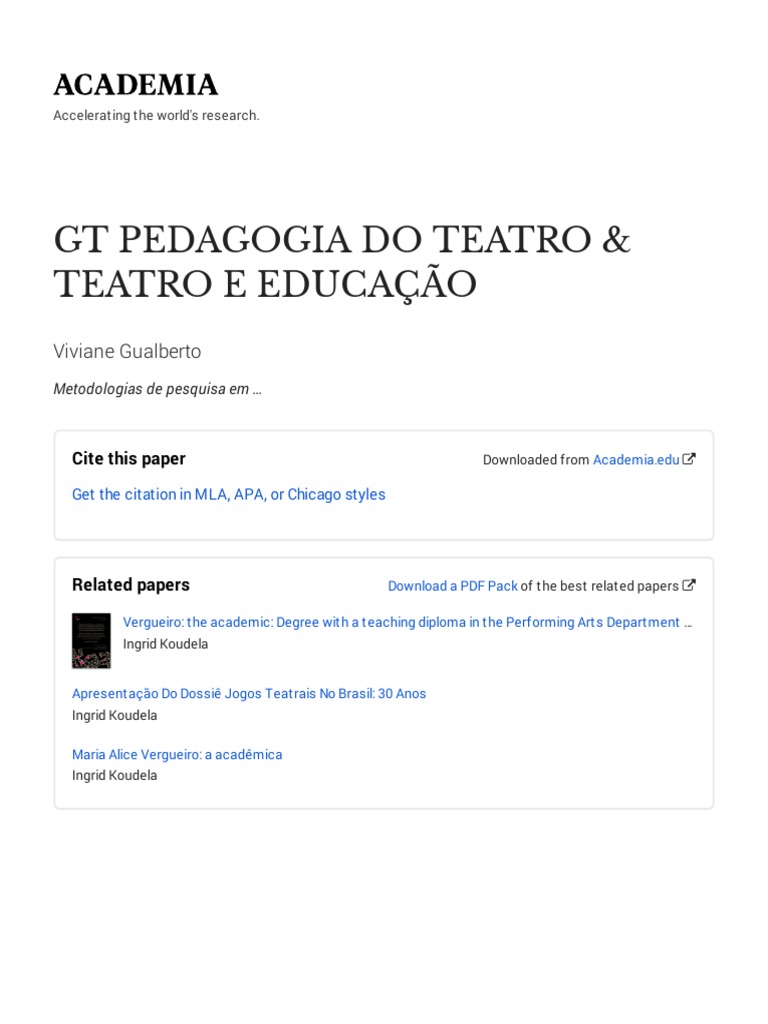 ACADEMIA
Accelerating the world's research.

GT PEDAGOGIA DO TEATRO & TEATRO E EDUCAÇÃO

Viviane Gualberto

Metodologias de pesquisa em …

Cite this paper

Downloaded from Academia.edu

Get the citation in MLA, APA, or Chicago styles

Related papers

Download a PDF Pack of the best related papers

Vergueiro: the academic: Degree with a teaching diploma in the Performing Arts Department …
Ingrid Koudela

Apresentação Do Dossiê Jogos Teatrais No Brasil: 30 Anos
Ingrid Koudela

Maria Alice Vergueiro: a acadêmica
Ingrid Koudela